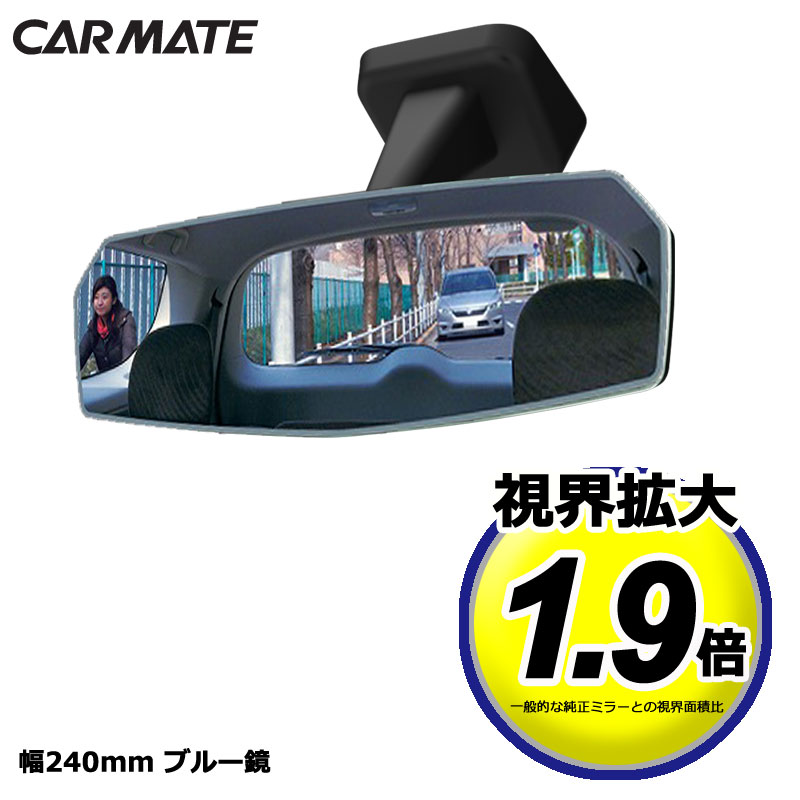 CARMATE

視界拡大

1.9倍

一般的な純正ミラーとの視界面積比

幅240mm ブルー鏡